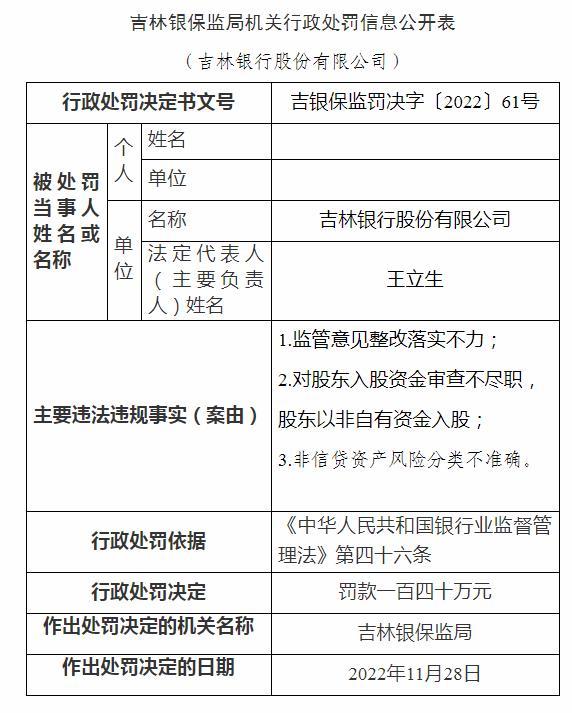 吉林银保监局机关行政处罚信息公开表

（吉林银行股份有限公司）

| 行政处罚决定书文号 | | | 吉银保监罚决字〔2022〕61号 |
|---|---|---|---|
| 被处罚当事人姓名或名称 | 个人 | 姓名 | |
| | | 单位 | |
| | 单位 | 名称 | 吉林银行股份有限公司 |
| | | 法定代表人（主要负责人）姓名 | 王立生 |
| 主要违法违规事实（案由） | | | 1.监管意见整改落实不力；<br>2.对股东入股资金审查不尽职，股东以非自有资金入股；<br>3.非信贷资产风险分类不准确。 |
| 行政处罚依据 | | | 《中华人民共和国银行业监督管理法》第四十六条 |
| 行政处罚决定 | | | 罚款一百四十万元 |
| 作出处罚决定的机关名称 | | | 吉林银保监局 |
| 作出处罚决定的日期 | | | 2022年11月28日 |